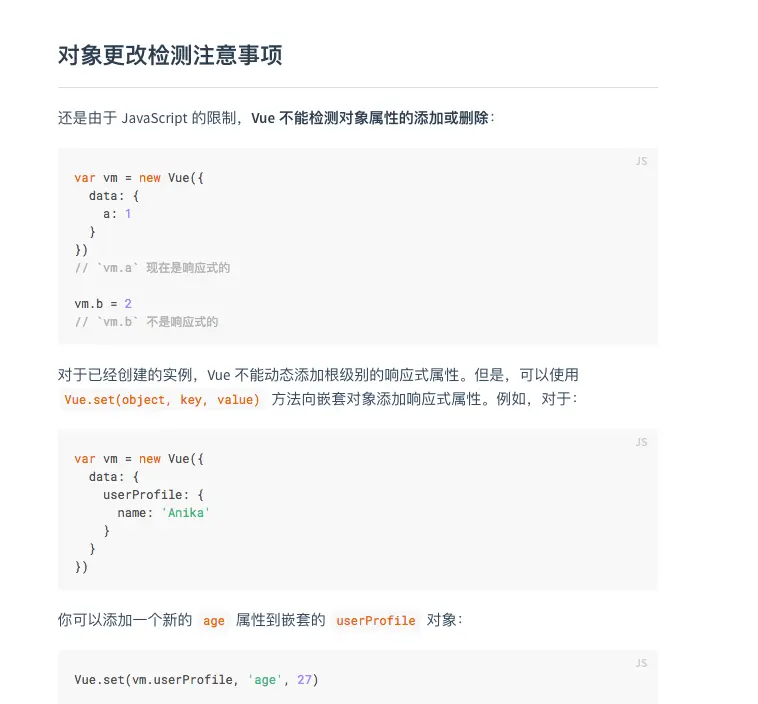 对象更改检测注意事项

还是由于 JavaScript 的限制，Vue 不能检测对象属性的添加或删除：

JS

var vm = new Vue({
  data: {
    a: 1
  }
})
// `vm.a` 现在是响应式的

vm.b = 2
// `vm.b` 不是响应式的

对于已经创建的实例，Vue 不能动态添加根级别的响应式属性。但是，可以使用 Vue.set(object, key, value) 方法向嵌套对象添加响应式属性。例如，对于：

JS

var vm = new Vue({
  data: {
    userProfile: {
      name: 'Anika'
    }
  }
})

你可以添加一个新的 age 属性到嵌套的 userProfile 对象：

JS

Vue.set(vm.userProfile, 'age', 27)